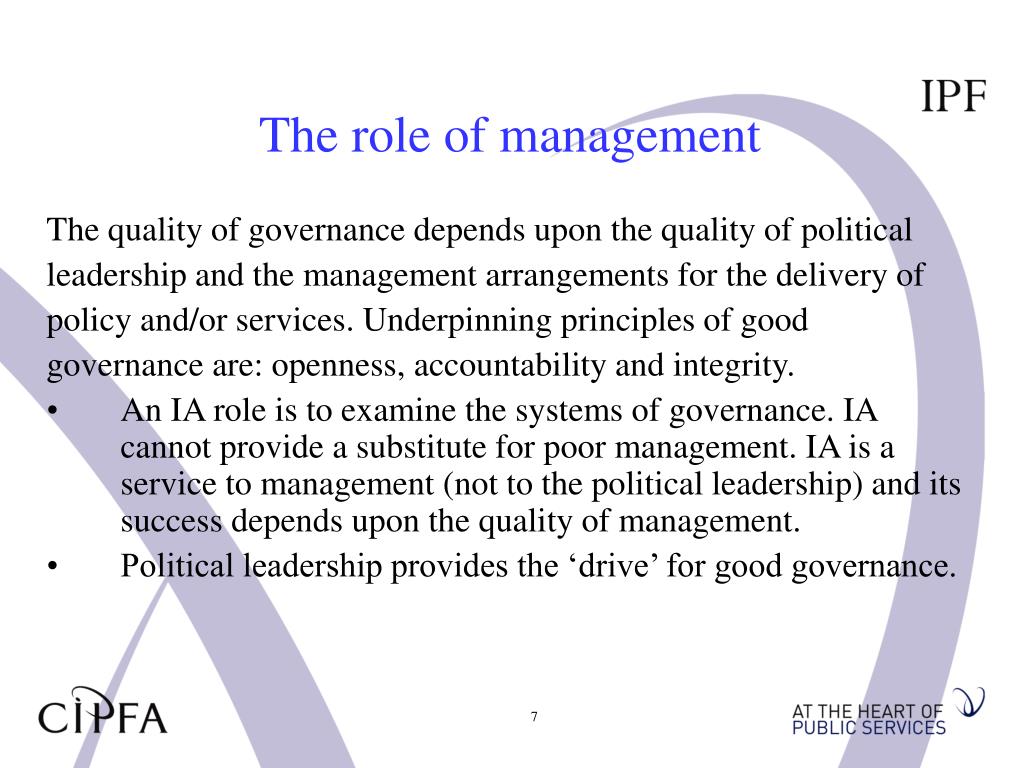 IPF

The role of management

The quality of governance depends upon the quality of political leadership and the management arrangements for the delivery of policy and/or services. Underpinning principles of good governance are: openness, accountability and integrity.

• An IA role is to examine the systems of governance. IA cannot provide a substitute for poor management. IA is a service to management (not to the political leadership) and its success depends upon the quality of management.
• Political leadership provides the ‘drive’ for good governance.

CIPFA

7

AT THE HEART OF PUBLIC SERVICES